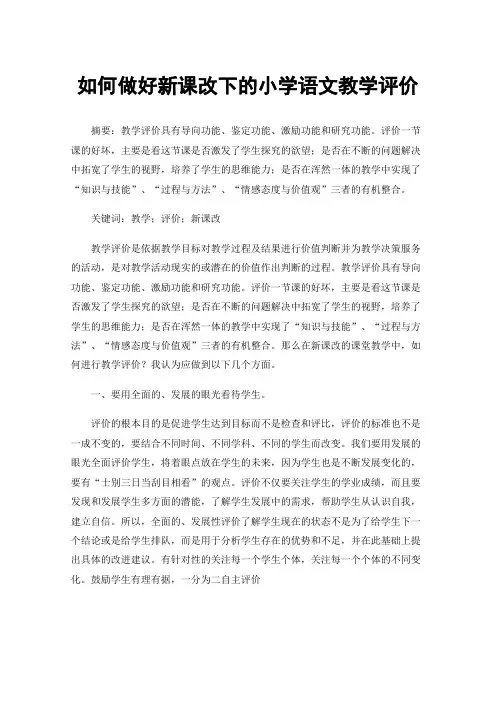 如何做好新课改下的小学语文教学评价

摘要：教学评价具有导向功能、鉴定功能、激励功能和研究功能。评价一节课的好坏，主要是看这节课是否激发了学生探究的欲望；是否在不断的问题解决中拓宽了学生的视野，培养了学生的思维能力；是否在浑然一体的教学中实现了“知识与技能”、“过程与方法”、“情感态度与价值观”三者的有机整合。

关键词：教学；评价；新课改

教学评价是依据教学目标对教学过程及结果进行价值判断并为教学决策服务的活动，是对教学活动现实的或潜在的价值作出判断的过程。教学评价具有导向功能、鉴定功能、激励功能和研究功能。评价一节课的好坏，主要是看这节课是否激发了学生探究的欲望；是否在不断的问题解决中拓宽了学生的视野，培养了学生的思维能力；是否在浑然一体的教学中实现了“知识与技能”、“过程与方法”、“情感态度与价值观”三者的有机整合。那么在新课改的课堂教学中，如何进行教学评价？我认为应做到以下几个方面。

一、要用全面的、发展的眼光看待学生。

评价的根本目的是促进学生达到目标而不是检查和评比，评价的标准也不是一成不变的，要结合不同时间、不同学科、不同的学生而改变。我们要用发展的眼光全面评价学生，将着眼点放在学生的未来，因为学生也是不断发展变化的，要有“士别三日当刮目相看”的观点。评价不仅要关注学生的学业成绩，而且要发现和发展学生多方面的潜能，了解学生发展中的需求，帮助学生从认识自我，建立自信。所以，全面的、发展性评价了解学生现在的状态不是为了给学生下一个结论或是给学生排队，而是用于分析学生存在的优势和不足，并在此基础上提出具体的改进建议。有针对性的关注每一个学生个体，关注每一个个体的不同变化。鼓励学生有理有据，一分为二自主评价